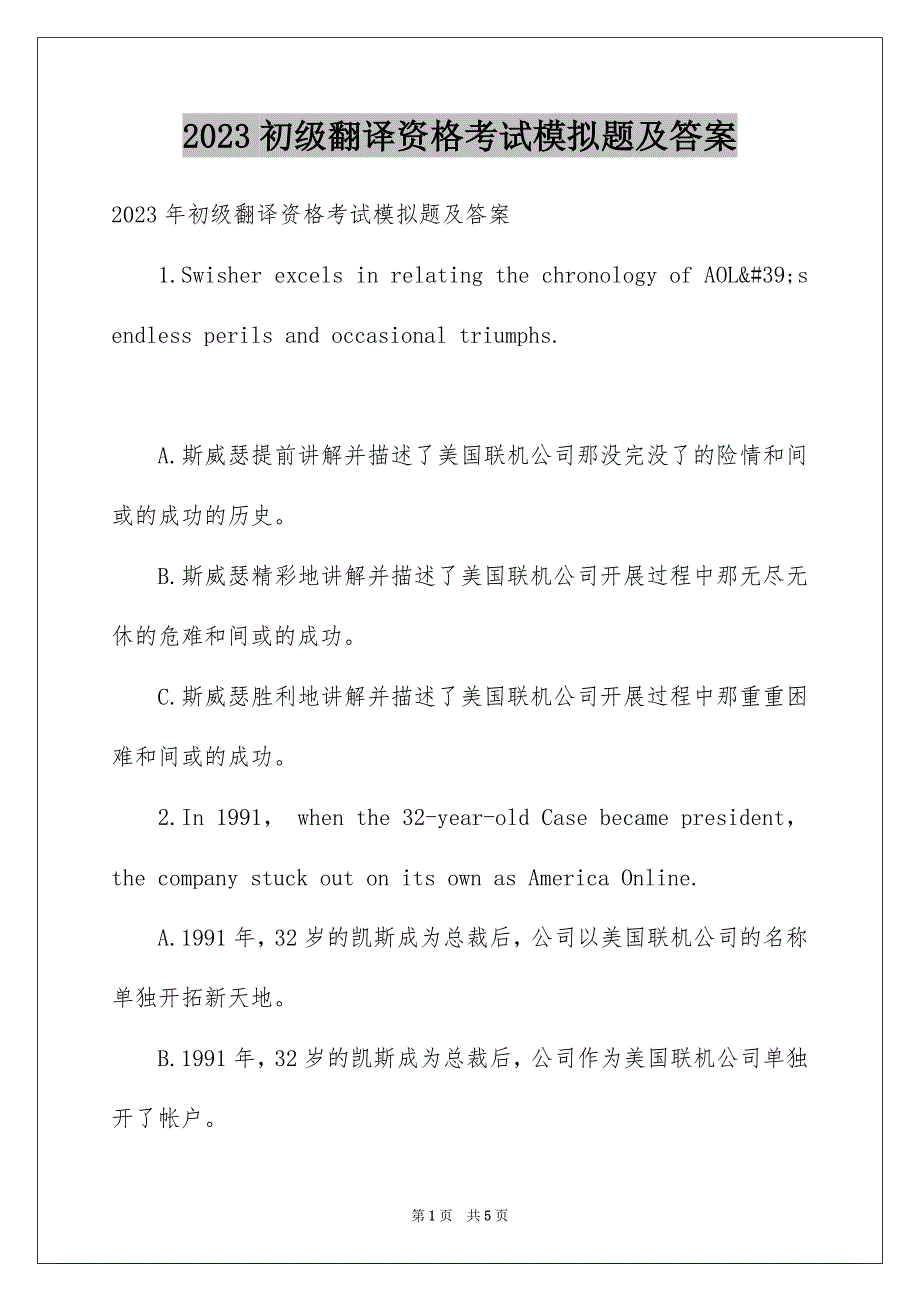 2023 初级翻译资格考试模拟题及答案

2023 年初级翻译资格考试模拟题及答案

1.Swisher excels in relating the chronology of AOL&#39;s endless perils and occasional triumphs.

A.斯威瑟提前讲解并描述了美国联机公司那没完没了的险情和间或的成功的历史。

B.斯威瑟精彩地讲解并描述了美国联机公司开展过程中那无尽无休的危难和间或的成功。

C.斯威瑟胜利地讲解并描述了美国联机公司开展过程中那重重困难和间或的成功。

2.In 1991, when the 32-year-old Case became president, the company stuck out on its own as America Online.

A.1991 年，32 岁的凯斯成为总裁后，公司以美国联机公司的名称单独开拓新天地。

B.1991 年，32 岁的凯斯成为总裁后，公司作为美国联机公司单独开了帐户。

第 1 页 共 5 页